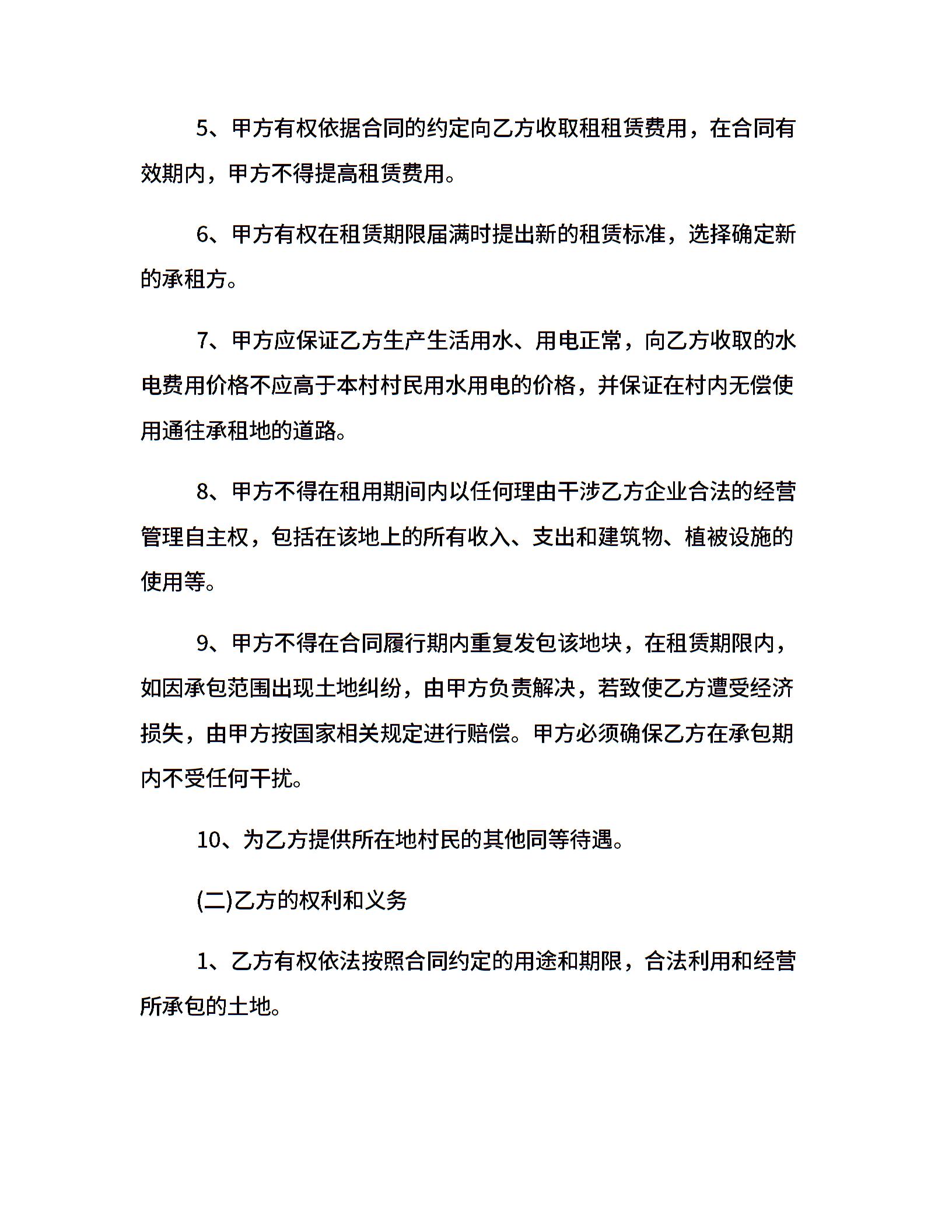 5、甲方有权依据合同的约定向乙方收取租租赁费用，在合同有效期内，甲方不得提高租赁费用。

6、甲方有权在租赁期限届满时提出新的租赁标准，选择确定新的承租方。

7、甲方应保证乙方生产生活用水、用电正常，向乙方收取的水电费用价格不应高于本村村民用水用电的价格，并保证在村内无偿使用通往承租地的道路。

8、甲方不得在租用期间内以任何理由干涉乙方企业合法的经营管理自主权，包括在该地上的所有收入、支出和建筑物、植被设施的使用等。

9、甲方不得在合同履行期内重复发包该地块，在租赁期限内，如因承包范围出现土地纠纷，由甲方负责解决，若致使乙方遭受经济损失，由甲方按国家相关规定进行赔偿。甲方必须确保乙方在承包期内不受任何干扰。

10、为乙方提供所在地村民的其他同等待遇。

(二)乙方的权利和义务

1、乙方有权依法按照合同约定的用途和期限，合法利用和经营所承包的土地。